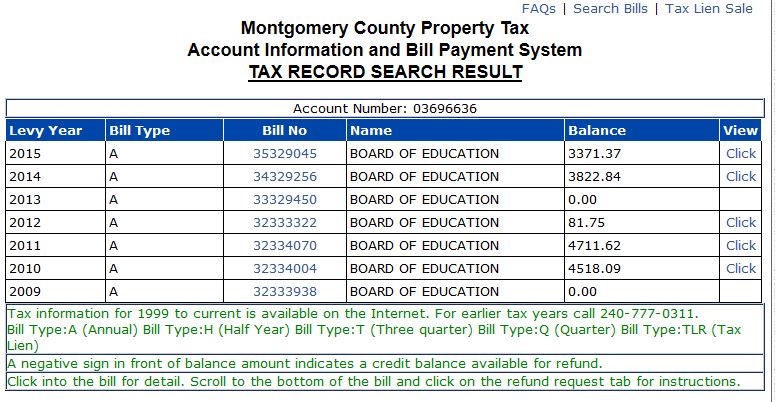 FAQs | Search Bills | Tax Lien Sale

Montgomery County Property Tax
Account Information and Bill Payment System
TAX RECORD SEARCH RESULT

Account Number: 03696636

| Levy Year | Bill Type | Bill No | Name | Balance | View |
|---|---|---|---|---|---|
| 2015 | A | 35329045 | BOARD OF EDUCATION | 3371.37 | Click |
| 2014 | A | 34329256 | BOARD OF EDUCATION | 3822.84 | Click |
| 2013 | A | 33329450 | BOARD OF EDUCATION | 0.00 | |
| 2012 | A | 32333322 | BOARD OF EDUCATION | 81.75 | Click |
| 2011 | A | 32334070 | BOARD OF EDUCATION | 4711.62 | Click |
| 2010 | A | 32334004 | BOARD OF EDUCATION | 4518.09 | Click |
| 2009 | A | 32333938 | BOARD OF EDUCATION | 0.00 | |

Tax information for 1999 to current is available on the Internet. For earlier tax years call 240-777-0311.
Bill Type:A (Annual) Bill Type:H (Half Year) Bill Type:T (Three quarter) Bill Type:Q (Quarter) Bill Type:TLR (Tax Lien)

A negative sign in front of balance amount indicates a credit balance available for refund.

Click into the bill for detail. Scroll to the bottom of the bill and click on the refund request tab for instructions.